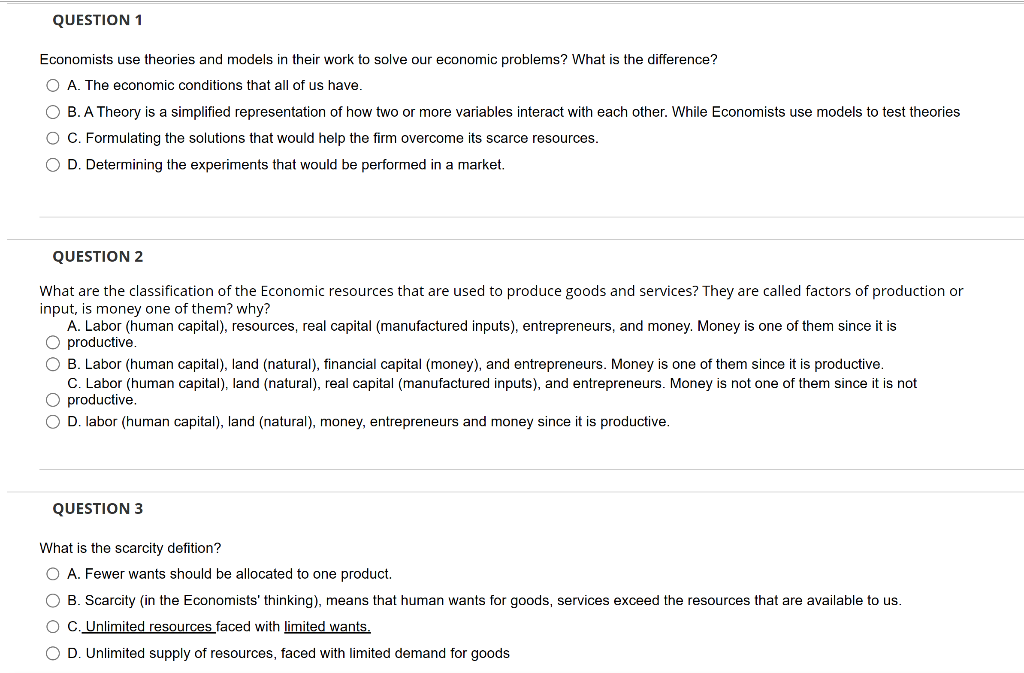 QUESTION 1

Economists use theories and models in their work to solve our economic problems? What is the difference?

A. The economic conditions that all of us have.

B. A Theory is a simplified representation of how two or more variables interact with each other. While Economists use models to test theories

C. Formulating the solutions that would help the firm overcome its scarce resources.

D. Determining the experiments that would be performed in a market.

QUESTION 2

What are the classification of the Economic resources that are used to produce goods and services? They are called factors of production or input, is money one of them? why?

A. Labor (human capital), resources, real capital (manufactured inputs), entrepreneurs, and money. Money is one of them since it is productive.

B. Labor (human capital), land (natural), financial capital (money), and entrepreneurs. Money is one of them since it is productive.

C. Labor (human capital), land (natural), real capital (manufactured inputs), and entrepreneurs. Money is not one of them since it is not productive.

D. labor (human capital), land (natural), money, entrepreneurs and money since it is productive.

QUESTION 3

What is the scarcity defition?

A. Fewer wants should be allocated to one product.

B. Scarcity (in the Economists' thinking), means that human wants for goods, services exceed the resources that are available to us.

C. Unlimited resources faced with limited wants.

D. Unlimited supply of resources, faced with limited demand for goods